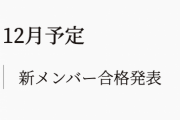 12月予定

新メンバー合格発表